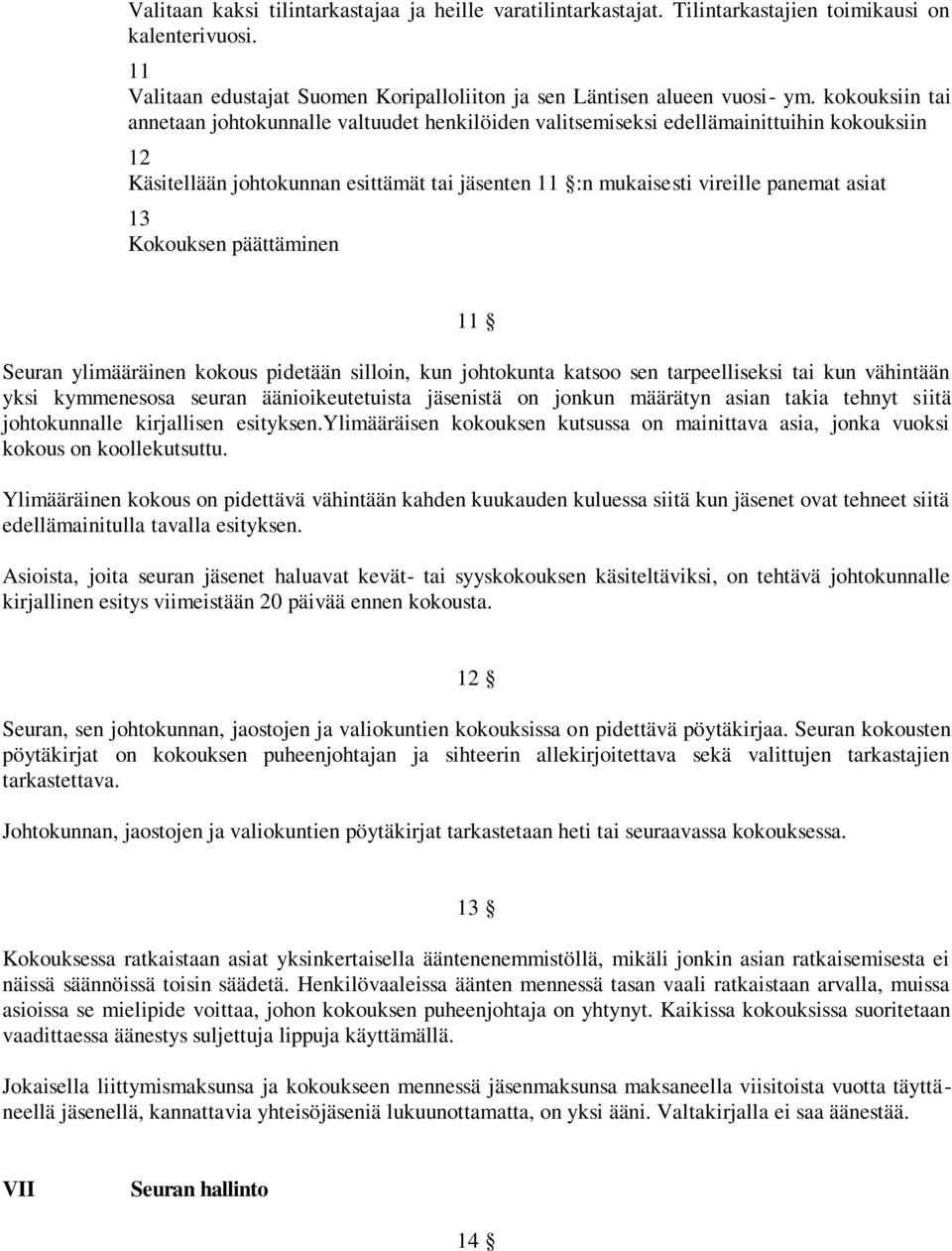 Valitaan kaksi tilintarkastajaa ja heille varatilintarkastajat. Tilintarkastajien toimikausi on kalenterivuosi.

11
Valitaan edustajat Suomen Koripalloliiton ja sen Läntisen alueen vuosi- ym. kokouksiin tai annetaan johtokunnalle valtuudet henkilöiden valitsemiseksi edellämainittuihin kokouksiin

12
Käsitellään johtokunnan esittämät tai jäsenten 11 §:n mukaisesti vireille panemat asiat

13
Kokouksen päättäminen

11 §

Seuran ylimääräinen kokous pidetään silloin, kun johtokunta katsoo sen tarpeelliseksi tai kun vähintään yksi kymmenesosa seuran äänioikeutetuista jäsenistä on jonkun määrätyn asian takia tehnyt siitä johtokunnalle kirjallisen esityksen.Ylimääräisen kokouksen kutsussa on mainittava asia, jonka vuoksi kokous on koollekutsuttu.

Ylimääräinen kokous on pidettävä vähintään kahden kuukauden kuluessa siitä kun jäsenet ovat tehneet siitä edellämainitulla tavalla esityksen.

Asioista, joita seuran jäsenet haluavat kevät- tai syyskokouksen käsiteltäviksi, on tehtävä johtokunnalle kirjallinen esitys viimeistään 20 päivää ennen kokousta.

12 §

Seuran, sen johtokunnan, jaostojen ja valiokuntien kokouksissa on pidettävä pöytäkirjaa. Seuran kokousten pöytäkirjat on kokouksen puheenjohtajan ja sihteerin allekirjoitettava sekä valittujen tarkastajien tarkastettava.

Johtokunnan, jaostojen ja valiokuntien pöytäkirjat tarkastetaan heti tai seuraavassa kokouksessa.

13 §

Kokouksessa ratkaistaan asiat yksinkertaisella ääntenenemmistöllä, mikäli jonkin asian ratkaisemisesta ei näissä säännöissä toisin säädetä. Henkilövaaleissa äänten mennessä tasan vaali ratkaistaan arvalla, muissa asioissa se mielipide voittaa, johon kokouksen puheenjohtaja on yhtynyt. Kaikissa kokouksissa suoritetaan vaadittaessa äänestys suljettuja lippuja käyttämällä.

Jokaisella liittymismaksunsa ja kokoukseen mennessä jäsenmaksunsa maksaneella viisitoista vuotta täyttäneellä jäsenellä, kannattavia yhteisöjäseniä lukuunottamatta, on yksi ääni. Valtakirjalla ei saa äänestää.

VII Seuran hallinto

14 §